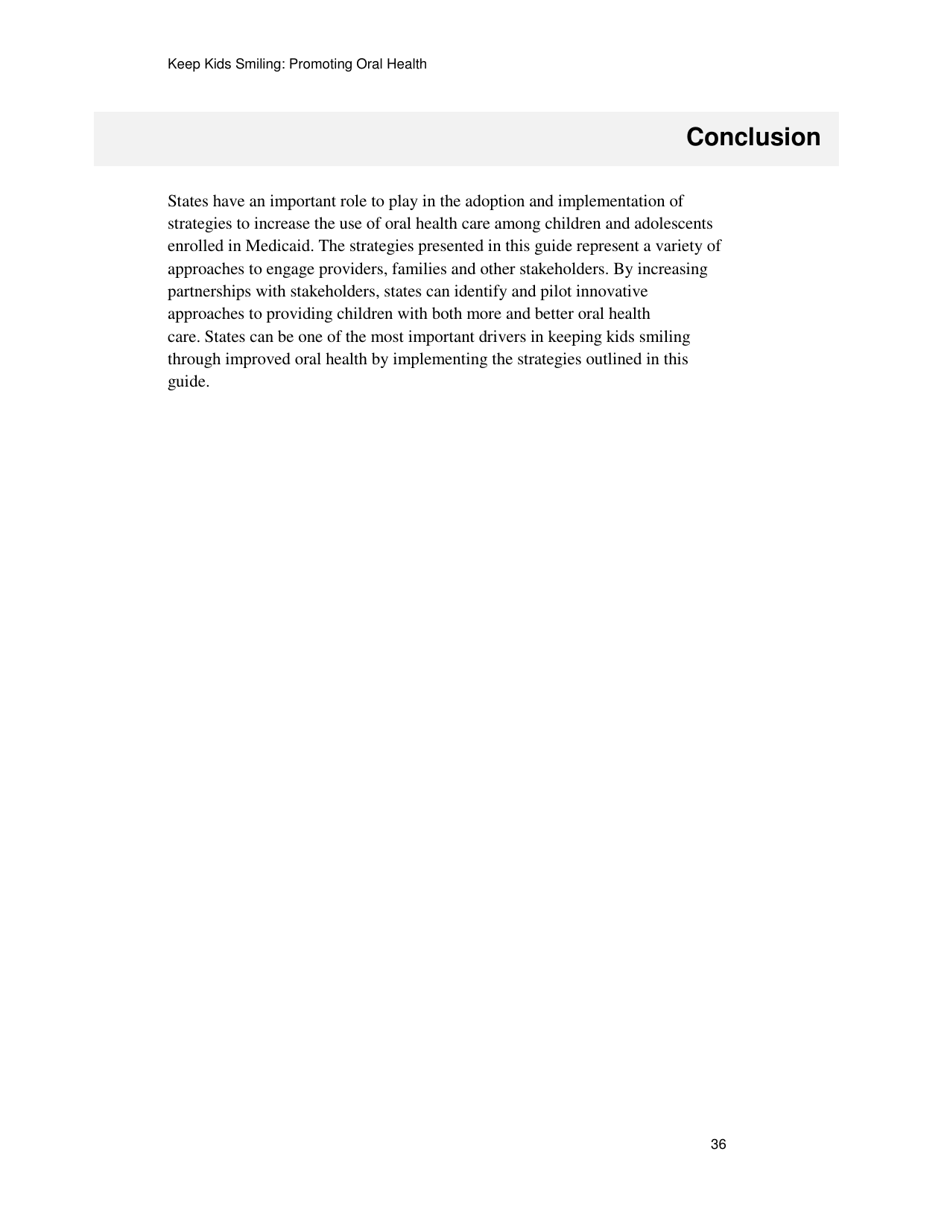 Keep Kids Smiling: Promoting Oral Health

Conclusion

States have an important role to play in the adoption and implementation of strategies to increase the use of oral health care among children and adolescents enrolled in Medicaid. The strategies presented in this guide represent a variety of approaches to engage providers, families and other stakeholders. By increasing partnerships with stakeholders, states can identify and pilot innovative approaches to providing children with both more and better oral health care. States can be one of the most important drivers in keeping kids smiling through improved oral health by implementing the strategies outlined in this guide.

36